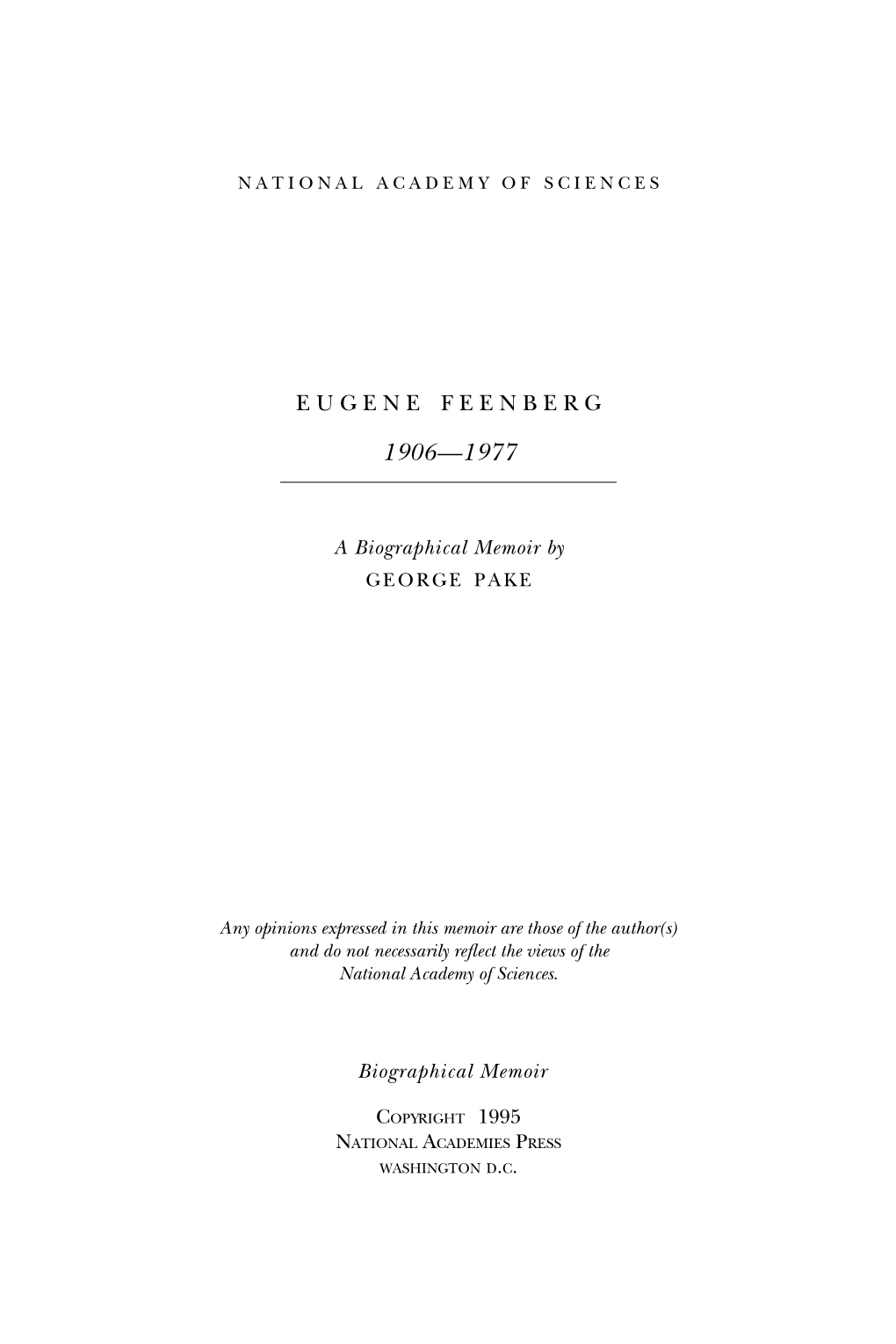 NATIONAL ACADEMY OF SCIENCES

EUGENE FEENBERG

1906—1977

A Biographical Memoir by
GEORGE PAKE

Any opinions expressed in this memoir are those of the author(s) and do not necessarily reflect the views of the National Academy of Sciences.

Biographical Memoir

COPYRIGHT 1995
NATIONAL ACADEMIES PRESS
WASHINGTON D.C.